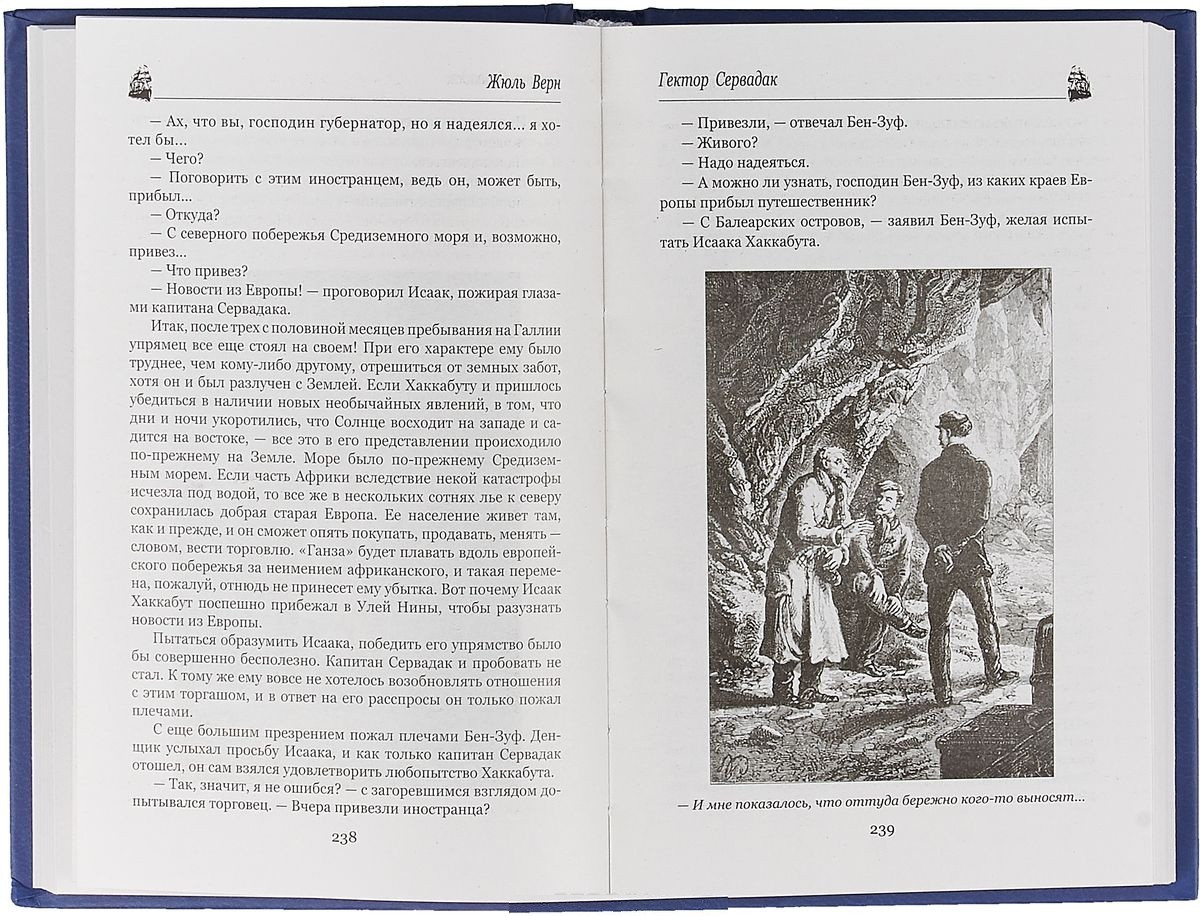 Жюль Верн

— Ах, что вы, господин губернатор, но я надеялся... я хотел бы...

— Чего?

— Поговорить с этим иностранцем, ведь он, может быть, прибыл...

— Откуда?

— С северного побережья Средиземного моря и, возможно, привез...

— Что привез?

— Новости из Европы! — проговорил Исаак, пожирая глазами капитана Сервадака.

Итак, после трех с половиной месяцев пребывания на Галлии упрямец все еще стоял на своем! При его характере ему было труднее, чем кому-либо другому, отрешиться от земных забот, хотя он и был разлучен с Землей. Если Хаккабуту и пришлось убедиться в наличии новых необычайных явлений, в том, что дни и ночи укоротились, что Солнце восходит на западе и садится на востоке, — все это в его представлении происходило по-прежнему на Земле. Море было по-прежнему Средиземным морем. Если часть Африки вследствие некой катастрофы исчезла под водой, то все же в нескольких сотнях лье к северу сохранилась добрая старая Европа. Ее население живет там, как и прежде, и он сможет опять покупать, продавать, менять — словом, вести торговлю. «Ганза» будет плавать вдоль европейского побережья за неимением африканского, и такая перемена, пожалуй, отнюдь не принесет ему убытка. Вот почему Исаак Хаккабут поспешно прибежал в Улей Нины, чтобы разузнать новости из Европы.

Пытаться образумить Исаака, победить его упрямство было бы совершенно бесполезно. Капитан Сервадак и пробовать не стал. К тому же ему вовсе не хотелось возобновлять отношения с этим торгашом, и в ответ на его расспросы он только пожал плечами.

С еще большим презрением пожал плечами Бен-Зуф. Денщик услыхал просьбу Исаака, и как только капитан Сервадак отошел, он сам взялся удовлетворить любопытство Хаккабута.

— Так, значит, я не ошибся? — с загоревшимся взглядом допытывался торговец. — Вчера привезли иностранца?

238

Гектор Сервадак

— Привезли, — отвечал Бен-Зуф.

— Живого?

— Надо надеяться.

— А можно ли узнать, господин Бен-Зуф, из каких краев Европы прибыл путешественник?

— С Балеарских островов, — заявил Бен-Зуф, желая испытать Исаака Хаккабута.

— И мне показалось, что оттуда бережно кого-то выносят...

239